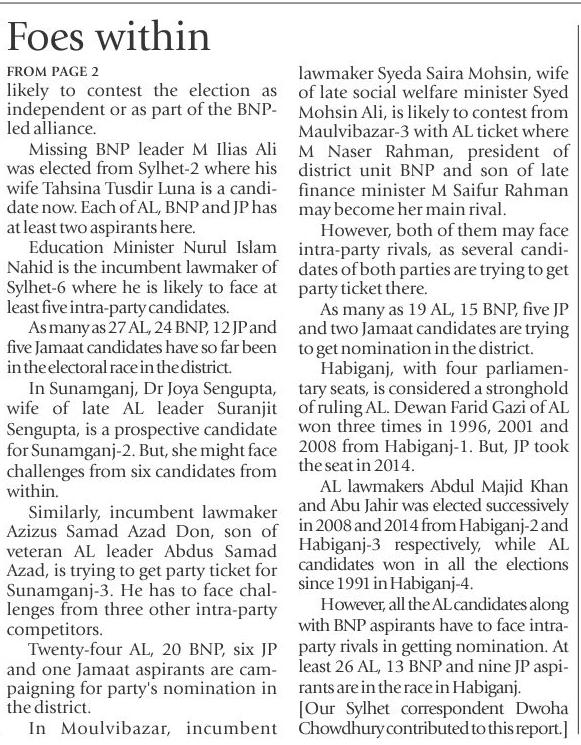 Foes within

FROM PAGE 2

likely to contest the election as independent or as part of the BNP-led alliance.

Missing BNP leader M Ilias Ali was elected from Sylhet-2 where his wife Tahsina Tusdir Luna is a candidate now. Each of AL, BNP and JP has at least two aspirants here.

Education Minister Nurul Islam Nahid is the incumbent lawmaker of Sylhet-6 where he is likely to face at least five intra-party candidates.

As many as 27 AL, 24 BNP, 12 JP and five Jamaat candidates have so far been in the electoral race in the district.

In Sunamganj, Dr Joya Sengupta, wife of late AL leader Suranjit Sengupta, is a prospective candidate for Sunamganj-2. But, she might face challenges from six candidates from within.

Similarly, incumbent lawmaker Azizus Samad Azad Don, son of veteran AL leader Abdus Samad Azad, is trying to get party ticket for Sunamganj-3. He has to face challenges from three other intra-party competitors.

Twenty-four AL, 20 BNP, six JP and one Jamaat aspirants are campaigning for party's nomination in the district.

In Moulvibazar, incumbent lawmaker Syeda Saira Mohsin, wife of late social welfare minister Syed Mohsin Ali, is likely to contest from Maulvibazar-3 with AL ticket where M Naser Rahman, president of district unit BNP and son of late finance minister M Saifur Rahman may become her main rival.

However, both of them may face intra-party rivals, as several candidates of both parties are trying to get party ticket there.

As many as 19 AL, 15 BNP, five JP and two Jamaat candidates are trying to get nomination in the district.

Habiganj, with four parliamentary seats, is considered a stronghold of ruling AL. Dewan Farid Gazi of AL won three times in 1996, 2001 and 2008 from Habiganj-1. But, JP took the seat in 2014.

AL lawmakers Abdul Majid Khan and Abu Jahir was elected successively in 2008 and 2014 from Habiganj-2 and Habiganj-3 respectively, while AL candidates won in all the elections since 1991 in Habiganj-4.

However, all the AL candidates along with BNP aspirants have to face intra-party rivals in getting nomination. At least 26 AL, 13 BNP and nine JP aspirants are in the race in Habiganj.

[Our Sylhet correspondent Dwoha Chowdhury contributed to this report.]